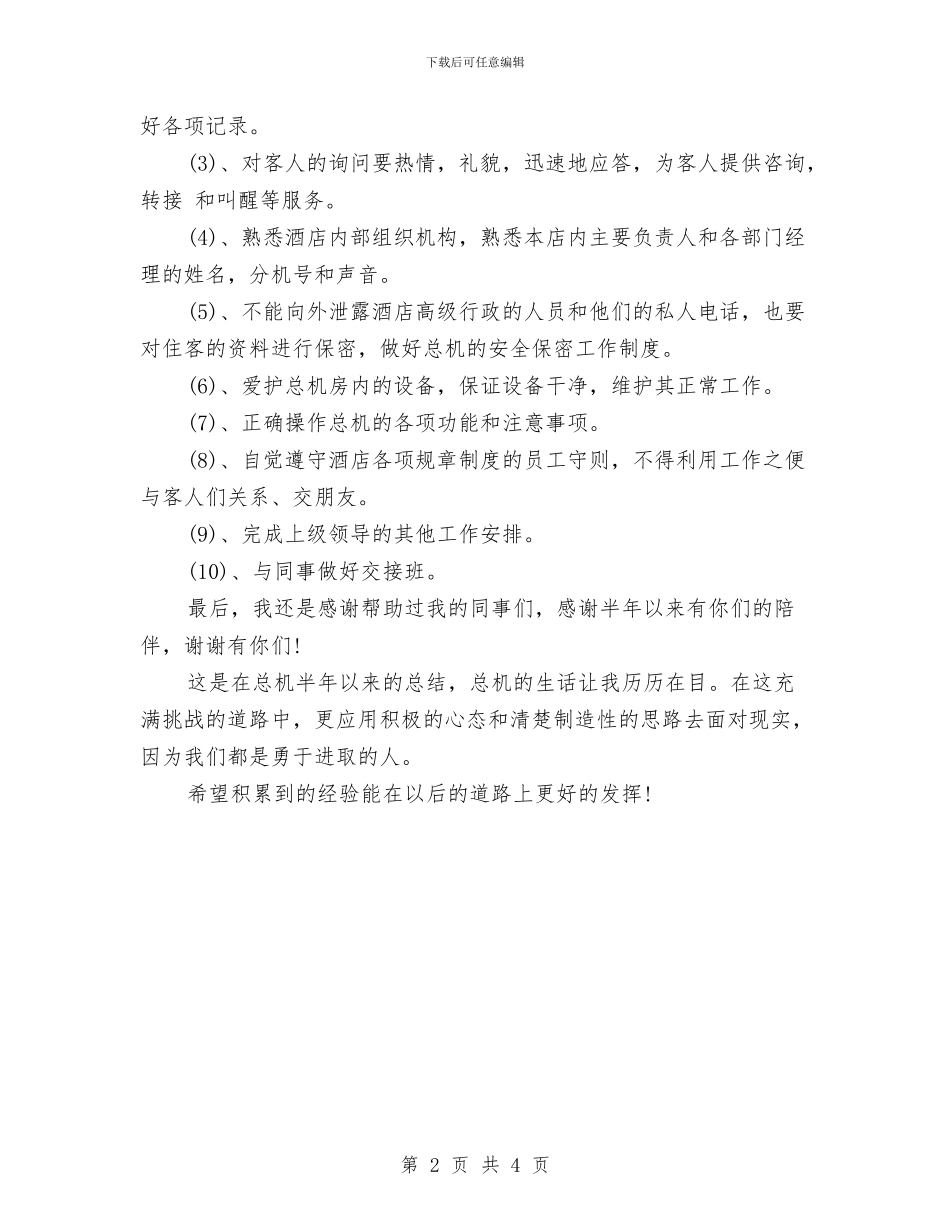 下载后可任意编辑

好各项记录。

(3)、对客人的询问要热情，礼貌，迅速地应答，为客人提供咨询，转接 和叫醒等服务。

(4)、熟悉酒店内部组织机构，熟悉本店内主要负责人和各部门经理的姓名，分机号和声音。

(5)、不能向外泄露酒店高级行政的人员和他们的私人电话，也要对住客的资料进行保密，做好总机的安全保密工作制度。

(6)、爱护总机房内的设备，保证设备干净，维护其正常工作。

(7)、正确操作总机的各项功能和注意事项。

(8)、自觉遵守酒店各项规章制度的员工守则，不得利用工作之便与客人们关系、交朋友。

(9)、完成上级领导的其他工作安排。

(10)、与同事做好交接班。

最后，我还是感谢帮助过我的同事们，感谢半年以来有你们的陪伴，谢谢有你们!

这是在总机半年以来的总结，总机的生话让我历历在目。在这充满挑战的道路中，更应用积极的心态和清楚制造性的思路去面对现实，因为我们都是勇于进取的人。

希望积累到的经验能在以后的道路上更好的发挥!

第 2 页 共 4 页